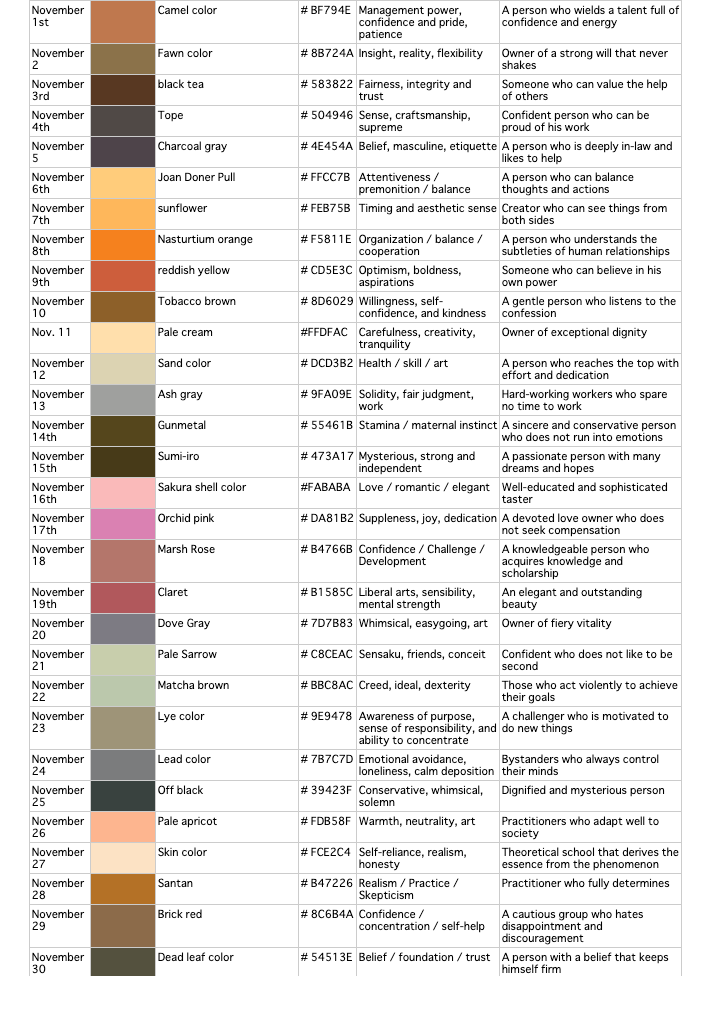 | November 1st |  | Camel color | # BF794E | Management power, confidence and pride, patience | A person who wields a talent full of confidence and energy |
|---|---|---|---|---|---|
| November 2 |  | Fawn color | # 8B724A | Insight, reality, flexibility | Owner of a strong will that never shakes |
| November 3rd |  | black tea | # 583822 | Fairness, integrity and trust | Someone who can value the help of others |
| November 4th |  | Tope | # 504946 | Sense, craftsmanship, supreme | Confident person who can be proud of his work |
| November 5 |  | Charcoal gray | # 4E454A | Belief, masculine, etiquette | A person who is deeply in-law and likes to help |
| November 6th |  | Joan Doner Pull | # FFCC7B | Attentiveness / premonition / balance | A person who can balance thoughts and actions |
| November 7th |  | sunflower | # FEB75B | Timing and aesthetic sense | Creator who can see things from both sides |
| November 8th |  | Nasturtium orange | # F5811E | Organization / balance / cooperation | A person who understands the subtleties of human relationships |
| November 9th |  | reddish yellow | # CD5E3C | Optimism, boldness, aspirations | Someone who can believe in his own power |
| November 10 |  | Tobacco brown | # 8D6029 | Willingness, self-confidence, and kindness | A gentle person who listens to the confession |
| Nov. 11 |  | Pale cream | #FFDFAC | Carefulness, creativity, tranquility | Owner of exceptional dignity |
| November 12 |  | Sand color | # DCD3B2 | Health / skill / art | A person who reaches the top with effort and dedication |
| November 13 |  | Ash gray | # 9FA09E | Solidity, fair judgment, work | Hard-working workers who spare no time to work |
| November 14th |  | Gunmetal | # 55461B | Stamina / maternal instinct | A sincere and conservative person who does not run into emotions |
| November 15th |  | Sumi-iro | # 473A17 | Mysterious, strong and independent | A passionate person with many dreams and hopes |
| November 16th |  | Sakura shell color | #FABABA | Love / romantic / elegant | Well-educated and sophisticated taster |
| November 17th |  | Orchid pink | # DA81B2 | Suppleness, joy, dedication | A devoted love owner who does not seek compensation |
| November 18 |  | Marsh Rose | # B4766B | Confidence / Challenge / Development | A knowledgeable person who acquires knowledge and scholarship |
| November 19th |  | Claret | # B1585C | Liberal arts, sensibility, mental strength | An elegant and outstanding beauty |
| November 20 |  | Dove Gray | # 7D7B83 | Whimsical, easygoing, art | Owner of fiery vitality |
| November 21 |  | Pale Sarrow | # C8CEAC | Sensaku, friends, conceit | Confident who does not like to be second |
| November 22 |  | Matcha brown | # BBC8AC | Creed, ideal, dexterity | Those who act violently to achieve their goals |
| November 23 |  | Lye color | # 9E9478 | Awareness of purpose, sense of responsibility, and ability to concentrate | A challenger who is motivated to do new things |
| November 24 |  | Lead color | # 7B7C7D | Emotional avoidance, loneliness, calm deposition | Bystanders who always control their minds |
| November 25 |  | Off black | # 39423F | Conservative, whimsical, solemn | Dignified and mysterious person |
| November 26 |  | Pale apricot | # FDB58F | Warmth, neutrality, art | Practitioners who adapt well to society |
| November 27 |  | Skin color | # FCE2C4 | Self-reliance, realism, honesty | Theoretical school that derives the essence from the phenomenon |
| November 28 |  | Santan | # B47226 | Realism / Practice / Skepticism | Practitioner who fully determines |
| November 29 |  | Brick red | # 8C6B4A | Confidence / concentration / self-help | A cautious group who hates disappointment and discouragement |
| November 30 |  | Dead leaf color | # 54513E | Belief / foundation / trust | A person with a belief that keeps himself firm |